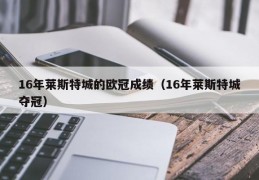 16年莱斯特城的欧冠成绩（16年莱斯特城夺冠）